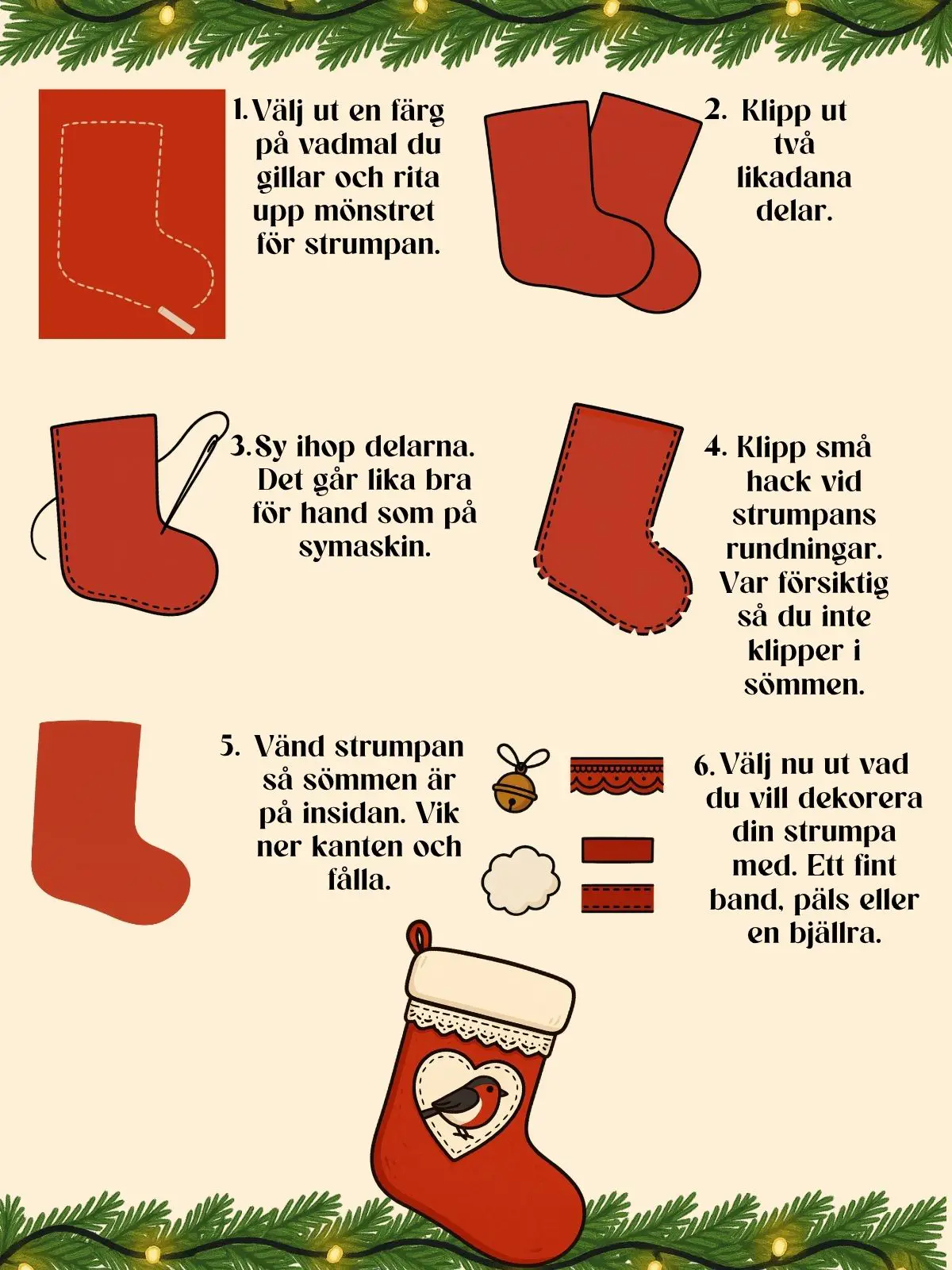 1. Välj ut en färg på vadmal du gillar och rita upp mönstret för strumpan.

2. Klipp ut två likadana delar.

3. Sy ihop delarna. Det går lika bra för hand som på symaskin.

4. Klipp små hack vid strumpans rundningar. Var försiktig så du inte klipper i sömmen.

5. Vänd strumpan så sömmen är på insidan. Vik ner kanten och fålla.

6. Välj nu ut vad du vill dekorera din strumpa med. Ett fint band, päls eller en bjällra.